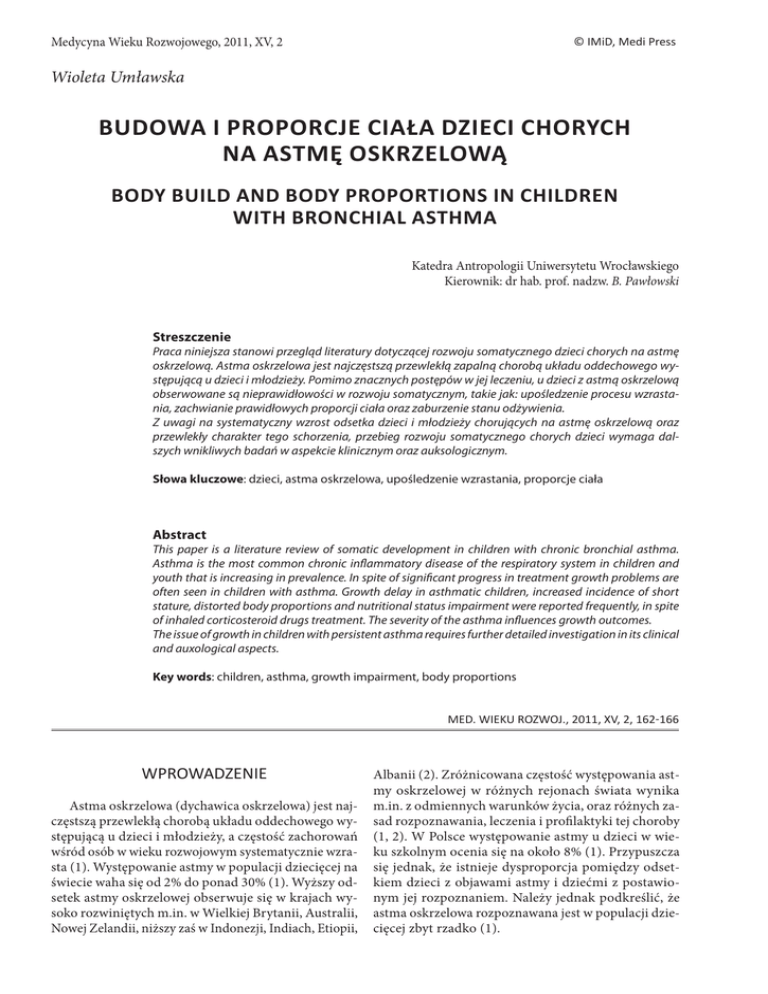 Medycyna Wieku Rozwojowego, 2011, XV, 2

© IMiD, Medi Press

Wioleta Umławska

BUDOWA I PROPORCJE CIAŁA DZIECI CHORYCH NA ASTMĘ OSKRZELOWĄ

BODY BUILD AND BODY PROPORTIONS IN CHILDREN WITH BRONCHIAL ASTHMA

Katedra Antropologii Uniwersytetu Wrocławskiego
Kierownik: dr hab. prof. nadzw. B. Pawłowski

Streszczenie
Praca niniejsza stanowi przegląd literatury dotyczącej rozwoju somatycznego dzieci chorych na astmę oskrzelową. Astma oskrzelowa jest najczęstszą przewlekłą zapalną chorobą układu oddechowego występującą u dzieci i młodzieży. Pomimo znacznych postępów w jej leczeniu, u dzieci z astmą oskrzelową obserwowane są nieprawidłowości w rozwoju somatycznym, takie jak: upośledzenie procesu wzrastania, zachwianie prawidłowych proporcji ciała oraz zaburzenie stanu odżywienia.
Z uwagi na systematyczny wzrost odsetka dzieci i młodzieży chorujących na astmę oskrzelową oraz przewlekły charakter tego schorzenia, przebieg rozwoju somatycznego chorych dzieci wymaga dalszych wnikliwych badań w aspekcie klinicznym oraz auksologicznym.

Słowa kluczowe: dzieci, astma oskrzelowa, upośledzenie wzrastania, proporcje ciała

Abstract
This paper is a literature review of somatic development in children with chronic bronchial asthma. Asthma is the most common chronic inflammatory disease of the respiratory system in children and youth that is increasing in prevalence. In spite of significant progress in treatment growth problems are often seen in children with asthma. Growth delay in asthmatic children, increased incidence of short stature, distorted body proportions and nutritional status impairment were reported frequently, in spite of inhaled corticosteroid drugs treatment. The severity of the asthma influences growth outcomes.
The issue of growth in children with persistent asthma requires further detailed investigation in its clinical and auxological aspects.

Key words: children, asthma, growth impairment, body proportions

MED. WIEKU ROZWOJ., 2011, XV, 2, 162-166

WPROWADZENIE

Astma oskrzelowa (dychawica oskrzelowa) jest najczęstszą przewlekłą chorobą układu oddechowego występującą u dzieci i młodzieży, a częstość zachorowań wśród osób w wieku rozwojowym systematycznie wzrasta (1). Występowanie astmy w populacji dziecięcej na świecie waha się od 2% do ponad 30% (1). Wyższy odsetek astmy oskrzelowej obserwuje się w krajach wysoko rozwiniętych m.in. w Wielkiej Brytanii, Australii, Nowej Zelandii, niższy zaś w Indonezji, Indiach, Etiopii, Albanii (2). Zróżnicowana częstość występowania astmy oskrzelowej w różnych rejonach świata wynika m.in. z odmiennych warunków życia, oraz różnych zasad rozpoznawania, leczenia i profilaktyki tej choroby (1, 2). W Polsce występowanie astmy u dzieci w wieku szkolnym ocenia się na około 8% (1). Przypuszcza się jednak, że istnieje dysproporcja pomiędzy odsetkiem dzieci z objawami astmy i dziećmi z postawionym jej rozpoznaniem. Należy jednak podkreślić, że astma oskrzelowa rozpoznawana jest w populacji dziecięcej zbyt rzadko (1).